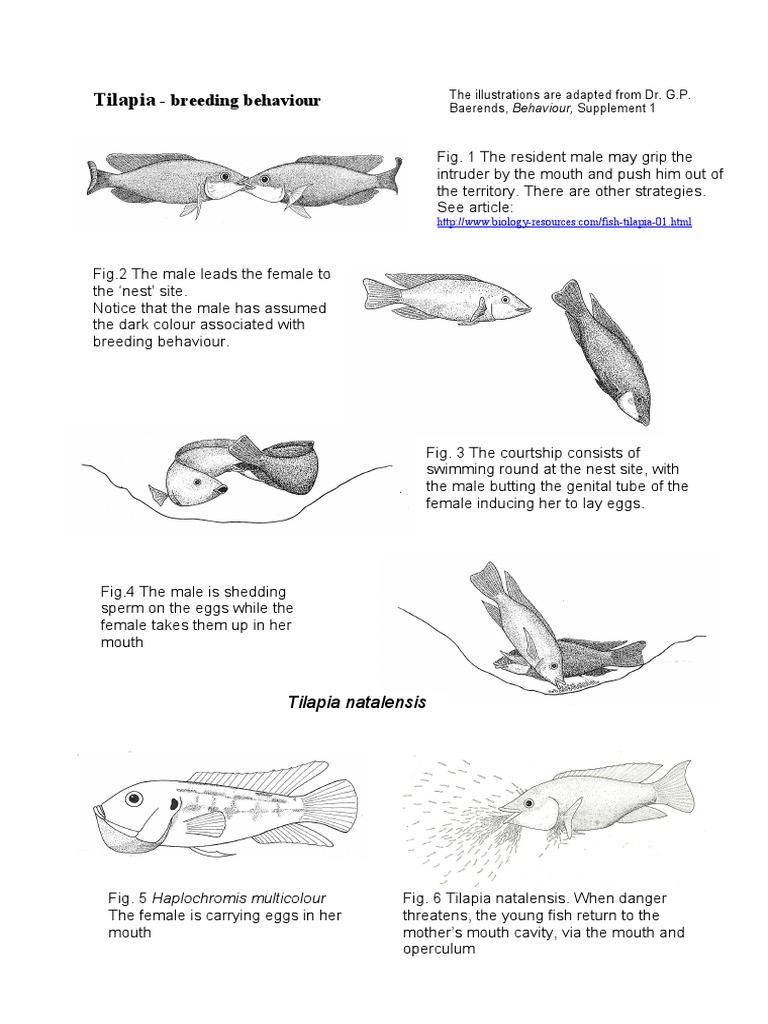 Tilapia - breeding behaviour

The illustrations are adapted from Dr. G.P. Baerends, Behaviour, Supplement 1

Fig. 1 The resident male may grip the intruder by the mouth and push him out of the territory. There are other strategies. See article:
http://www.biology-resources.com/fish-tilapia-01.html

Fig.2 The male leads the female to the 'nest' site.
Notice that the male has assumed the dark colour associated with breeding behaviour.

Fig. 3 The courtship consists of swimming round at the nest site, with the male butting the genital tube of the female inducing her to lay eggs.

Fig.4 The male is shedding sperm on the eggs while the female takes them up in her mouth

Tilapia natalensis

Fig. 5 Haplochromis multicolour
The female is carrying eggs in her mouth

Fig. 6 Tilapia natalensis. When danger threatens, the young fish return to the mother's mouth cavity, via the mouth and operculum